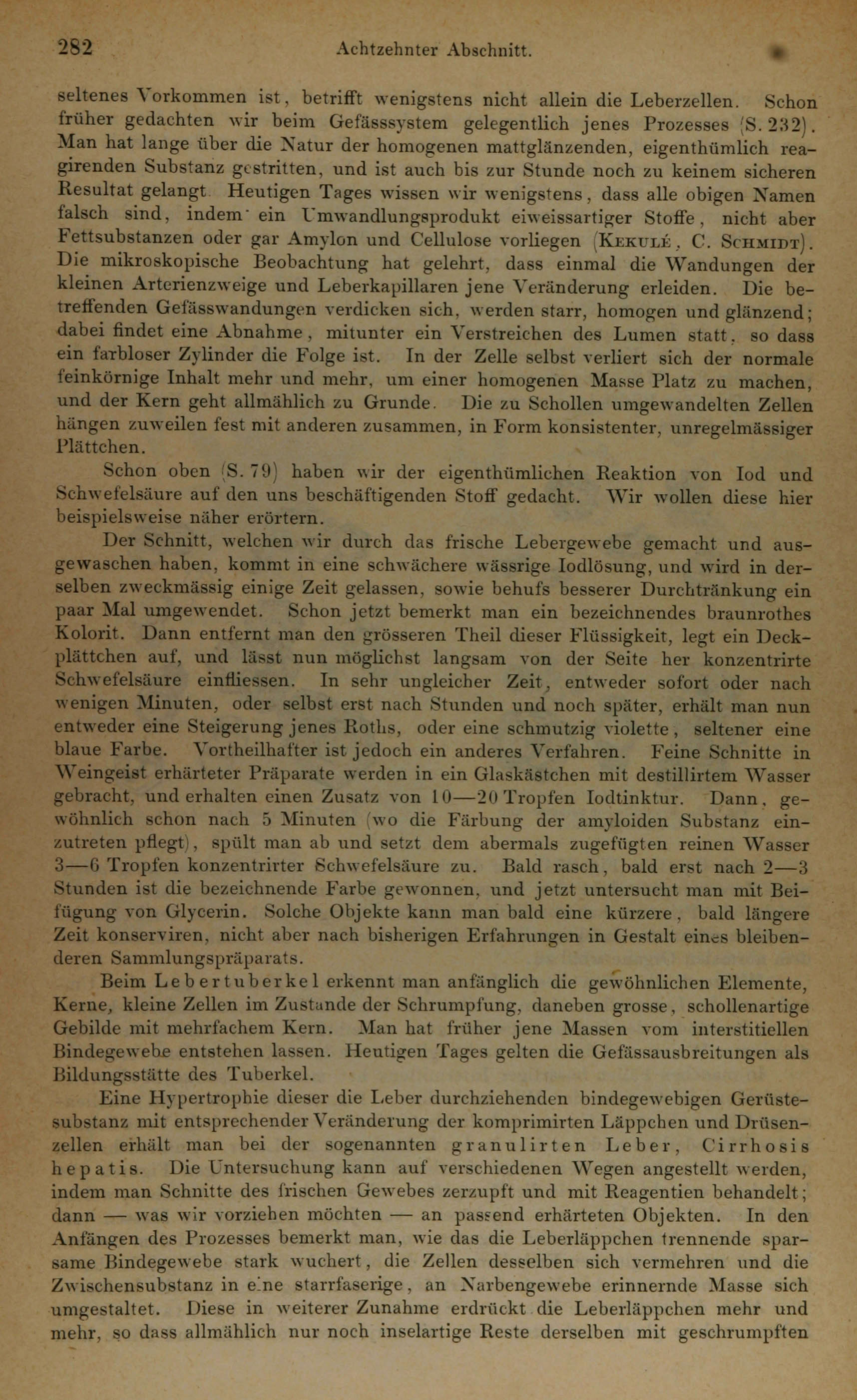 282 Achtzehnter Abschnitt.

seltenes Vorkommen ist, betrifft wenigstens nicht allein die Leberzellen. Schon früher gedachten wir beim Gefässsystem gelegentlich jenes Prozesses (S. 232). Man hat lange über die Natur der homogenen mattglänzenden, eigenthümlich reagirenden Substanz gestritten, und ist auch bis zur Stunde noch zu keinem sicheren Resultat gelangt. Heutigen Tages wissen wir wenigstens, dass alle obigen Namen falsch sind, indem ein Umwandlungsprodukt eiweissartiger Stoffe, nicht aber Fettsubstanzen oder gar Amylon und Cellulose vorliegen (Kekulé, C. Schmidt). Die mikroskopische Beobachtung hat gelehrt, dass einmal die Wandungen der kleinen Arterienzweige und Leberkapillaren jene Veränderung erleiden. Die betreffenden Gefässwandungen verdicken sich, werden starr, homogen und glänzend; dabei findet eine Abnahme, mitunter ein Verstreichen des Lumen statt, so dass ein farbloser Zylinder die Folge ist. In der Zelle selbst verliert sich der normale feinkörnige Inhalt mehr und mehr, um einer homogenen Masse Platz zu machen, und der Kern geht allmählich zu Grunde. Die zu Schollen umgewandelten Zellen hängen zuweilen fest mit anderen zusammen, in Form konsistenter, unregelmässiger Plättchen.

Schon oben (S. 79) haben wir der eigenthümlichen Reaktion von Iod und Schwefelsäure auf den uns beschäftigenden Stoff gedacht. Wir wollen diese hier beispielsweise näher erörtern.

Der Schnitt, welchen wir durch das frische Lebergewebe gemacht und ausgewaschen haben, kommt in eine schwächere wässrige Iodlösung, und wird in derselben zweckmässig einige Zeit gelassen, sowie behufs besserer Durchtränkung ein paar Mal umgewendet. Schon jetzt bemerkt man ein bezeichnendes braunrothes Kolorit. Dann entfernt man den grösseren Theil dieser Flüssigkeit, legt ein Deckplättchen auf, und lässt nun möglichst langsam von der Seite her konzentrirte Schwefelsäure einfliessen. In sehr ungleicher Zeit, entweder sofort oder nach wenigen Minuten, oder selbst erst nach Stunden und noch später, erhält man nun entweder eine Steigerung jenes Roths, oder eine schmutzig violette, seltener eine blaue Farbe. Vortheilhafter ist jedoch ein anderes Verfahren. Feine Schnitte in Weingeist erhärteter Präparate werden in ein Glaskästchen mit destillirtem Wasser gebracht, und erhalten einen Zusatz von 10—20 Tropfen Iodtinktur. Dann, gewöhnlich schon nach 5 Minuten (wo die Färbung der amyloiden Substanz einzutreten pflegt), spült man ab und setzt dem abermals zugefügten reinen Wasser 3—6 Tropfen konzentrirter Schwefelsäure zu. Bald rasch, bald erst nach 2—3 Stunden ist die bezeichnende Farbe gewonnen, und jetzt untersucht man mit Beifügung von Glycerin. Solche Objekte kann man bald eine kürzere, bald längere Zeit konserviren, nicht aber nach bisherigen Erfahrungen in Gestalt eines bleibenderen Sammlungspräparats.

Beim Lebertuberkel erkennt man anfänglich die gewöhnlichen Elemente, Kerne, kleine Zellen im Zustande der Schrumpfung, daneben grosse, schollenartige Gebilde mit mehrfachem Kern. Man hat früher jene Massen vom interstitiellen Bindegewebe entstehen lassen. Heutigen Tages gelten die Gefässausbreitungen als Bildungsstätte des Tuberkel.

Eine Hypertrophie dieser die Leber durchziehenden bindegewebigen Gerüstesubstanz mit entsprechender Veränderung der komprimirten Läppchen und Drüsenzellen erhält man bei der sogenannten granulirten Leber, Cirrhosis hepatis. Die Untersuchung kann auf verschiedenen Wegen angestellt werden, indem man Schnitte des frischen Gewebes zerzupft und mit Reagentien behandelt; dann — was wir vorziehen möchten — an passend erhärteten Objekten. In den Anfängen des Prozesses bemerkt man, wie das die Leberläppchen trennende sparsame Bindegewebe stark wuchert, die Zellen desselben sich vermehren und die Zwischensubstanz in eine starrfaserige, an Narbengewebe erinnernde Masse sich umgestaltet. Diese in weiterer Zunahme erdrückt die Leberläppchen mehr und mehr, so dass allmählich nur noch inselartige Reste derselben mit geschrumpften